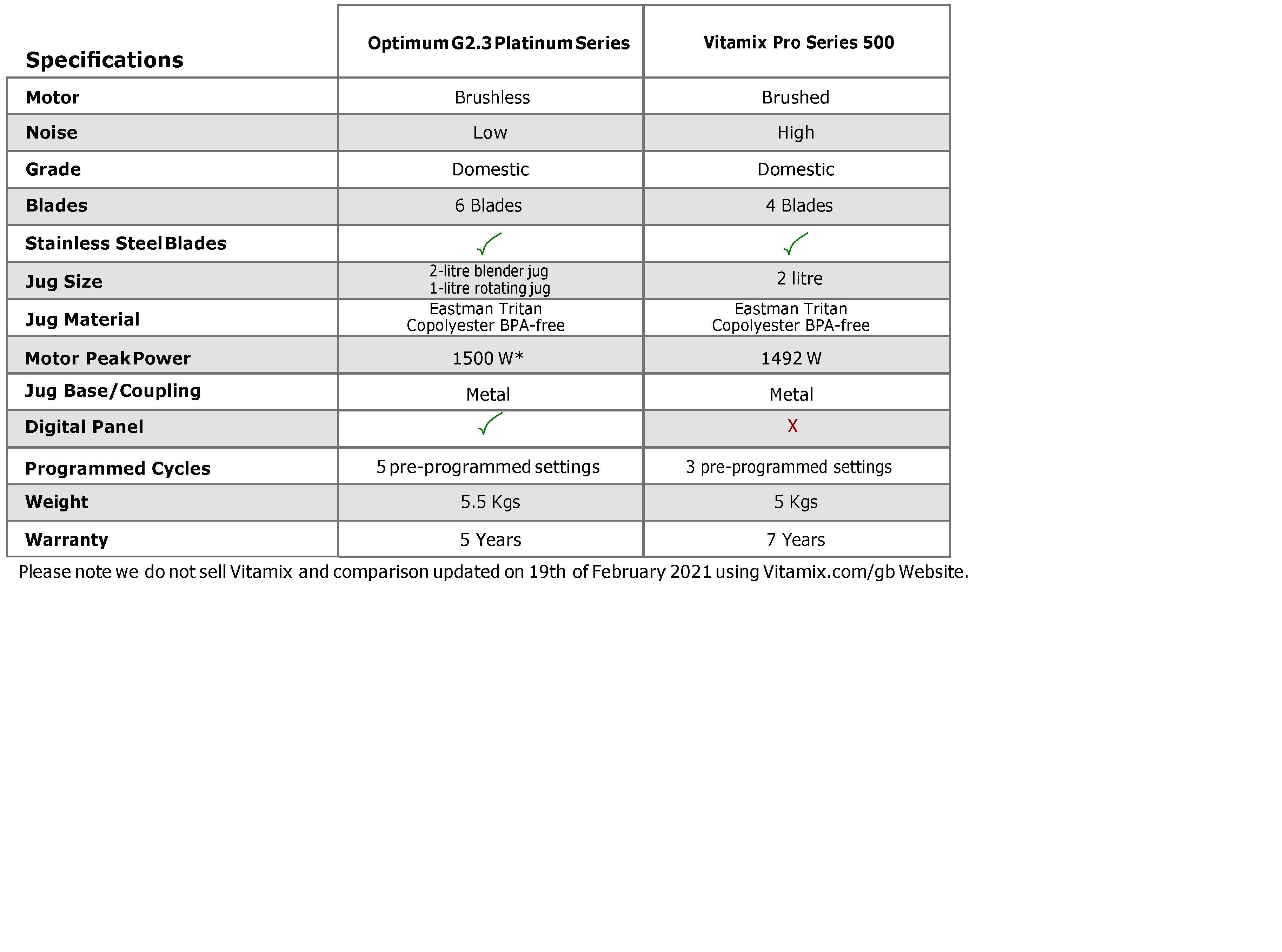 | Specifications | Optimum G2.3 Platinum Series | Vitamix Pro Series 500 |
|---|---|---|
| Motor | Brushless | Brushed |
| Noise | Low | High |
| Grade | Domestic | Domestic |
| Blades | 6 Blades | 4 Blades |
| Stainless Steel Blades | ✓ | ✓ |
| Jug Size | 2-litre blender jug 1-litre rotating jug | 2 litre |
| Jug Material | Eastman Tritan Copolyester BPA-free | Eastman Tritan Copolyester BPA-free |
| Motor Peak Power | 1500 W* | 1492 W |
| Jug Base/Coupling | Metal | Metal |
| Digital Panel | ✓ | X |
| Programmed Cycles | 5 pre-programmed settings | 3 pre-programmed settings |
| Weight | 5.5 Kgs | 5 Kgs |
| Warranty | 5 Years | 7 Years |

Please note we do not sell Vitamix and comparison updated on 19th of February 2021 using Vitamix.com/gb Website.